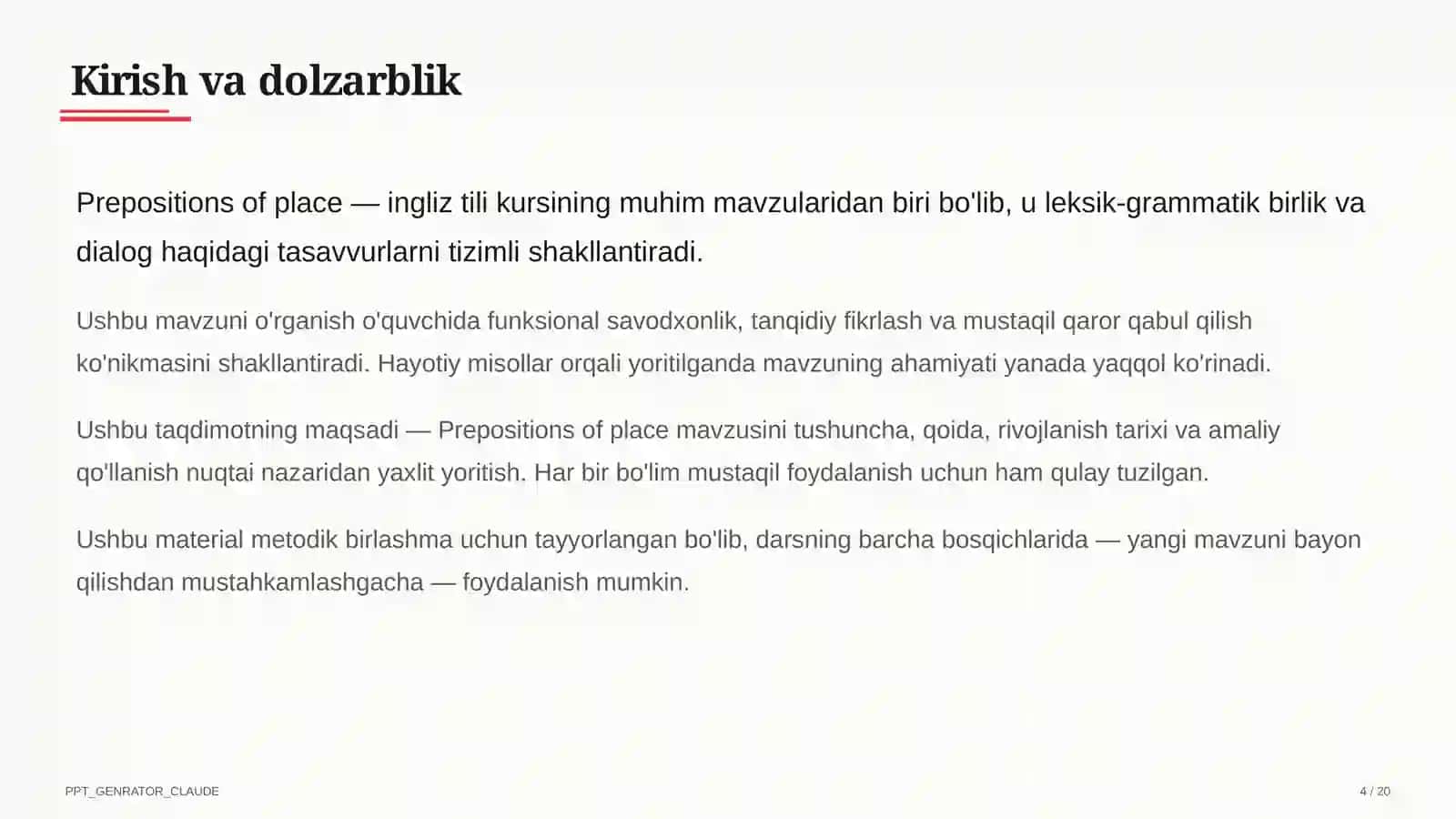 Kirish va dolzarblik

Prepositions of place — ingliz tili kursining muhim mavzularidan biri bo'lib, u leksik-grammatik birlik va dialog haqidagi tasavvurlarni tizimli shakllantiradi.

Ushbu mavzuni o'rganish o'quvchida funksional savodxonlik, tanqidiy fikrlash va mustaqil qaror qabul qilish ko'nikmasini shakllantiradi. Hayotiy misollar orqali yoritilganda mavzuning ahamiyati yanada yaqqol ko'rinadi.

Ushbu taqdimotning maqsadi — Prepositions of place mavzusini tushuncha, qoida, rivojlanish tarixi va amaliy qo'llanish nuqtai nazaridan yaxlit yoritish. Har bir bo'lim mustaqil foydalanish uchun ham qulay tuzilgan.

Ushbu material metodik birlashma uchun tayyorlangan bo'lib, darsning barcha bosqichlarida — yangi mavzuni bayon qilishdan mustahkamlashgacha — foydalanish mumkin.

PPT_GENRATOR_CLAUDE

4 / 20